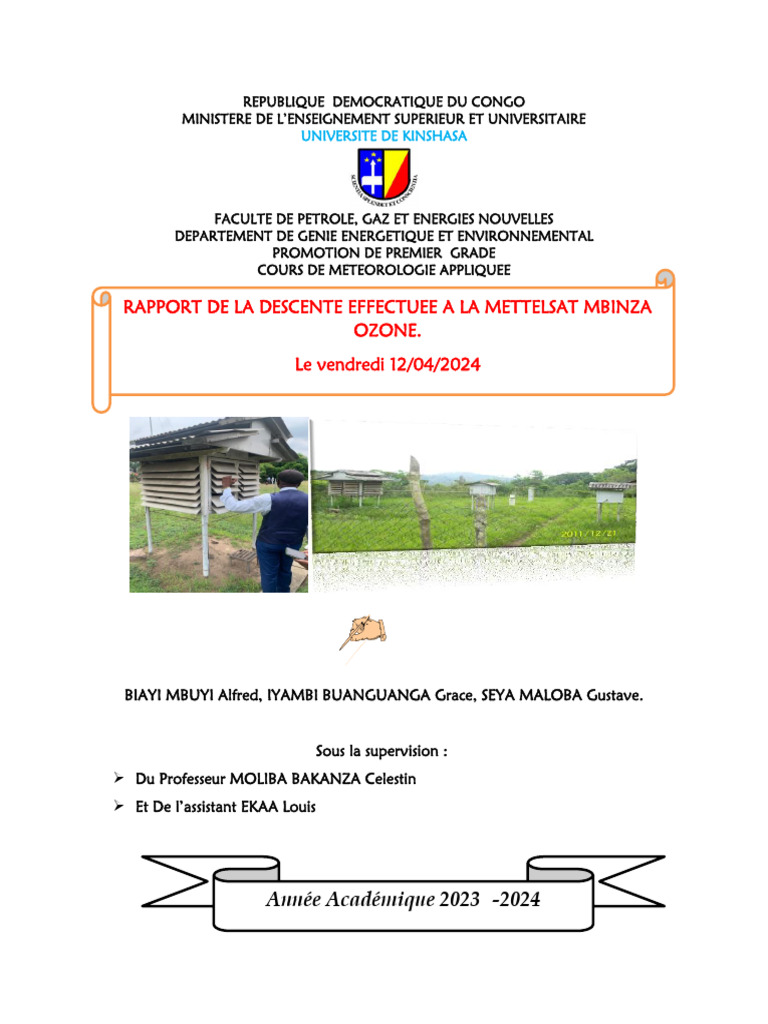 REPUBLIQUE DEMOCRATIQUE DU CONGO
MINISTERE DE L'ENSEIGNEMENT SUPERIEUR ET UNIVERSITAIRE
UNIVERSITE DE KINSHASA

FACULTE DE PETROLE, GAZ ET ENERGIES NOUVELLES
DEPARTEMENT DE GENIE ENERGETIQUE ET ENVIRONNEMENTAL
PROMOTION DE PREMIER GRADE
COURS DE METEOROLOGIE APPLIQUEE

RAPPORT DE LA DESCENTE EFFECTUEE A LA METTELSAT MBINZA OZONE.

Le vendredi 12/04/2024

2011/12/21

BIAYI MBUYI Alfred, IYAMBI BUANGUANGA Grace, SEYA MALOBA Gustave.

Sous la supervision :

➢ Du Professeur MOLIBA BAKANZA Celestin
➢ Et De l'assistant EKAA Louis

Année Académique 2023 -2024